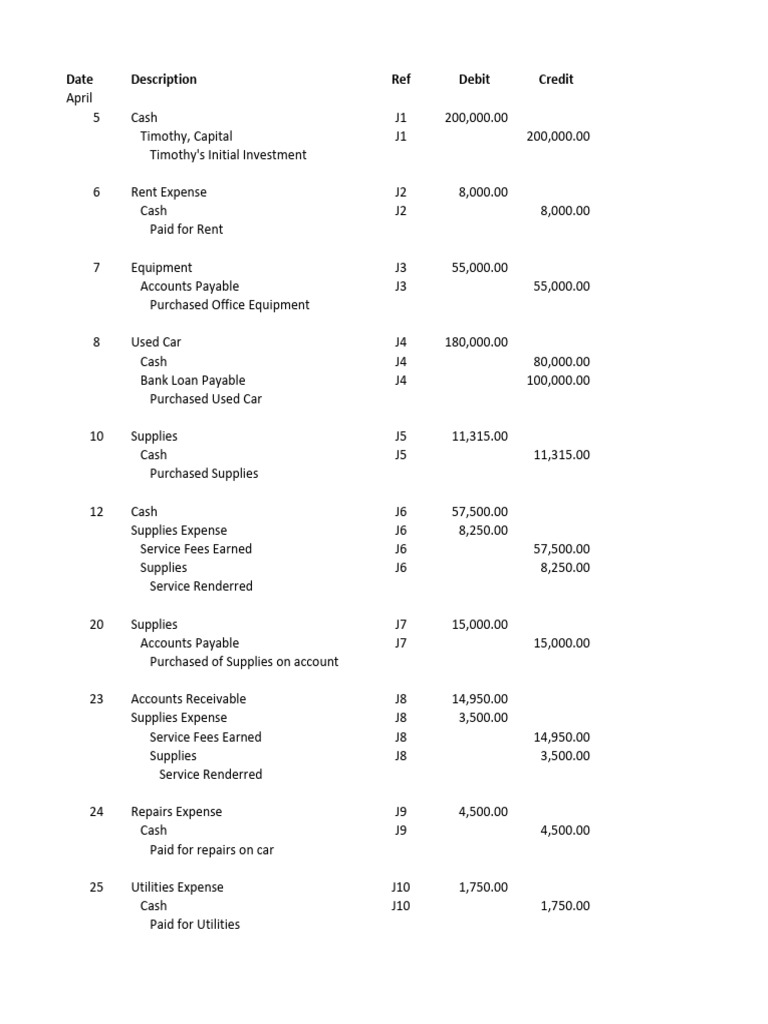 | Date | Description | Ref | Debit | Credit |
|---|---|---|---|---|
| April | | | | |
| 5 | Cash | J1 | 200,000.00 | |
| | Timothy, Capital | J1 | | 200,000.00 |
| | Timothy's Initial Investment | | | |
| 6 | Rent Expense | J2 | 8,000.00 | |
| | Cash | J2 | | 8,000.00 |
| | Paid for Rent | | | |
| 7 | Equipment | J3 | 55,000.00 | |
| | Accounts Payable | J3 | | 55,000.00 |
| | Purchased Office Equipment | | | |
| 8 | Used Car | J4 | 180,000.00 | |
| | Cash | J4 | | 80,000.00 |
| | Bank Loan Payable | J4 | | 100,000.00 |
| | Purchased Used Car | | | |
| 10 | Supplies | J5 | 11,315.00 | |
| | Cash | J5 | | 11,315.00 |
| | Purchased Supplies | | | |
| 12 | Cash | J6 | 57,500.00 | |
| | Supplies Expense | J6 | 8,250.00 | |
| | Service Fees Earned | J6 | | 57,500.00 |
| | Supplies | J6 | | 8,250.00 |
| | Service Renderred | | | |
| 20 | Supplies | J7 | 15,000.00 | |
| | Accounts Payable | J7 | | 15,000.00 |
| | Purchased of Supplies on account | | | |
| 23 | Accounts Receivable | J8 | 14,950.00 | |
| | Supplies Expense | J8 | 3,500.00 | |
| | Service Fees Earned | J8 | | 14,950.00 |
| | Supplies | J8 | | 3,500.00 |
| | Service Renderred | | | |
| 24 | Repairs Expense | J9 | 4,500.00 | |
| | Cash | J9 | | 4,500.00 |
| | Paid for repairs on car | | | |
| 25 | Utilities Expense | J10 | 1,750.00 | |
| | Cash | J10 | | 1,750.00 |
| | Paid for Utilities | | | |